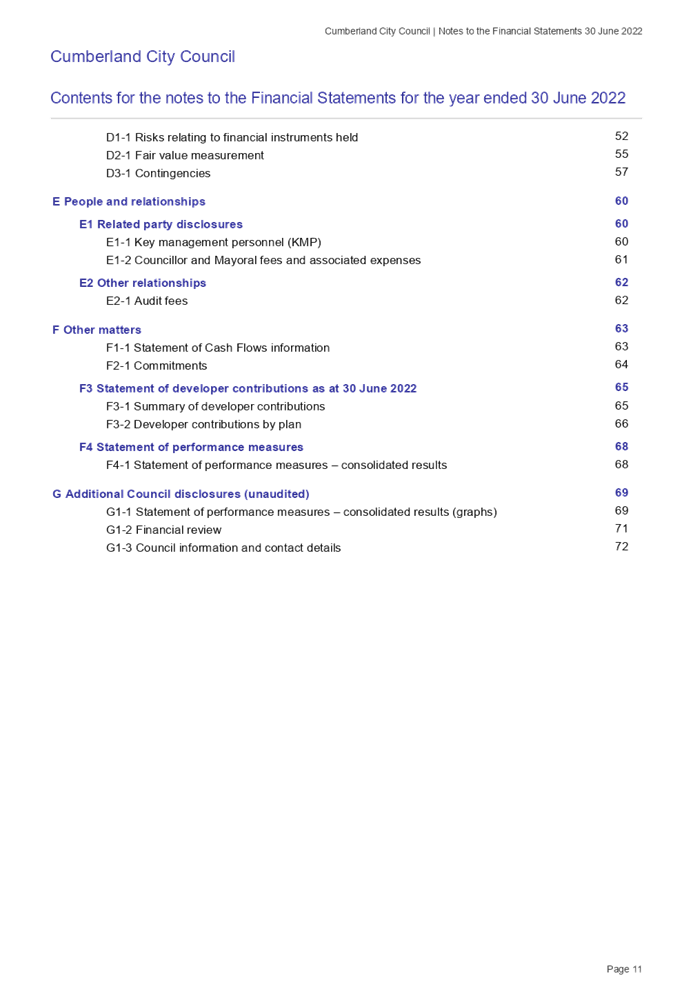 Cumberland City Council | Notes to the Financial Statements 30 June 2022

Cumberland City Council

Contents for the notes to the Financial Statements for the year ended 30 June 2022

D1-1 Risks relating to financial instruments held 52
D2-1 Fair value measurement 55
D3-1 Contingencies 57

E People and relationships 60

E1 Related party disclosures 60
E1-1 Key management personnel (KMP) 60
E1-2 Councillor and Mayoral fees and associated expenses 61

E2 Other relationships 62
E2-1 Audit fees 62

F Other matters 63
F1-1 Statement of Cash Flows information 63
F2-1 Commitments 64

F3 Statement of developer contributions as at 30 June 2022 65
F3-1 Summary of developer contributions 65
F3-2 Developer contributions by plan 66

F4 Statement of performance measures 68
F4-1 Statement of performance measures – consolidated results 68

G Additional Council disclosures (unaudited) 69
G1-1 Statement of performance measures – consolidated results (graphs) 69
G1-2 Financial review 71
G1-3 Council information and contact details 72

Page 11